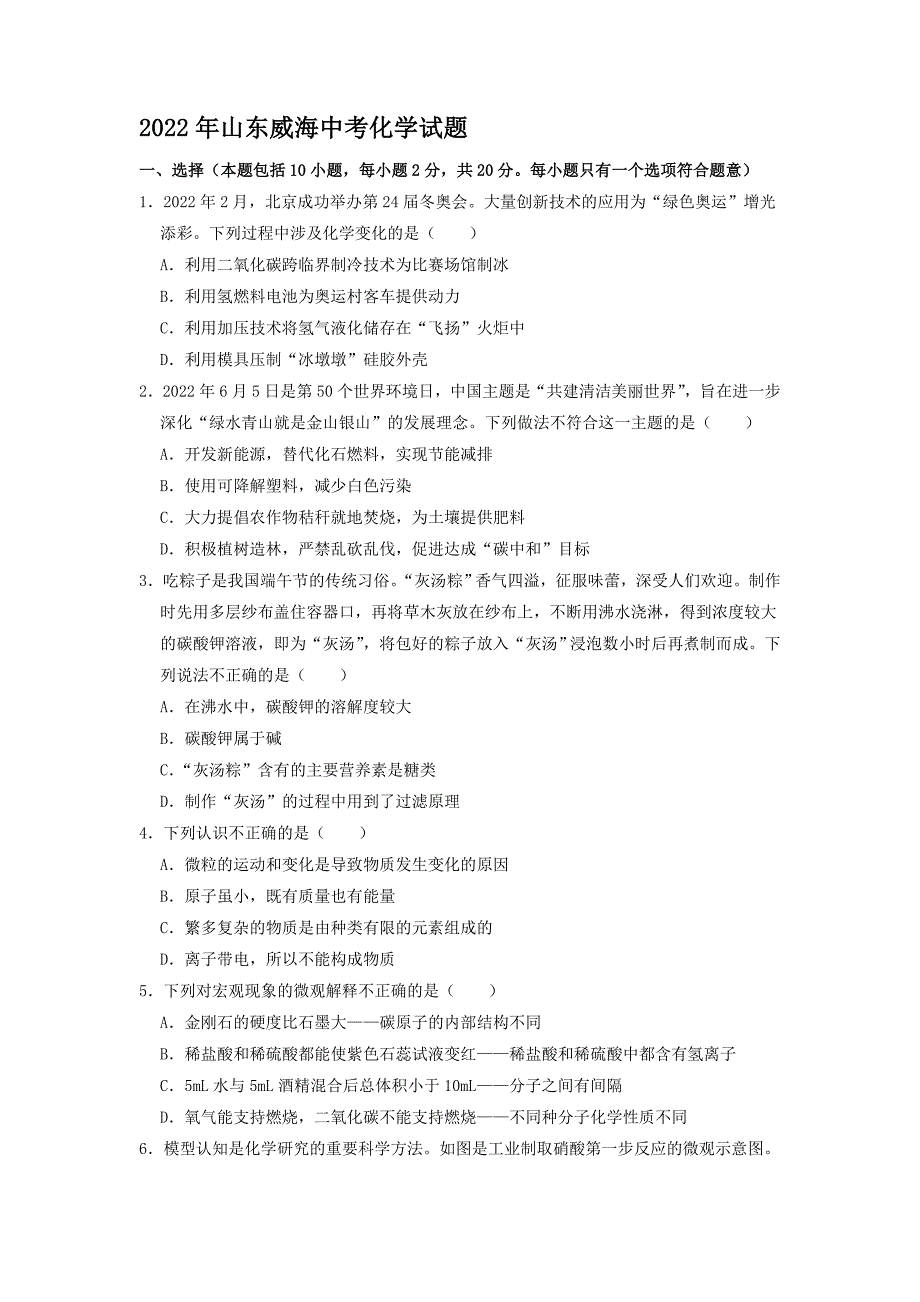 2022 年山东威海中考化学试题

一、选择（本题包括 10 小题，每小题 2 分，共 20 分。每小题只有一个选项符合题意）

1．2022 年 2 月，北京成功举办第 24 届冬奥会。大量创新技术的应用为“绿色奥运”增光添彩。下列过程中涉及化学变化的是（　　）

A．利用二氧化碳跨临界制冷技术为比赛场馆制冰

B．利用氢燃料电池为奥运村客车提供动力

C．利用加压技术将氢气液化储存在“飞扬”火炬中

D．利用模具压制“冰墩墩”硅胶外壳

2．2022 年 6 月 5 日是第 50 个世界环境日，中国主题是“共建清洁美丽世界”，旨在进一步深化“绿水青山就是金山银山”的发展理念。下列做法不符合这一主题的是（　　）

A．开发新能源，替代化石燃料，实现节能减排

B．使用可降解塑料，减少白色污染

C．大力提倡农作物秸秆就地焚烧，为土壤提供肥料

D．积极植树造林，严禁乱砍乱伐，促进达成“碳中和”目标

3．吃粽子是我国端午节的传统习俗。“灰汤粽”香气四溢，征服味蕾，深受人们欢迎。制作时先用多层纱布盖住容器口，再将草木灰放在纱布上，不断用沸水浇淋，得到浓度较大的碳酸钾溶液，即为“灰汤”，将包好的粽子放入“灰汤”浸泡数小时后再煮制而成。下列说法不正确的是（　　）

A．在沸水中，碳酸钾的溶解度较大

B．碳酸钾属于碱

C．“灰汤粽”含有的主要营养素是糖类

D．制作“灰汤”的过程中用到了过滤原理

4．下列认识不正确的是（　　）

A．微粒的运动和变化是导致物质发生变化的原因

B．原子虽小，既有质量也有能量

C．繁多复杂的物质是由种类有限的元素组成的

D．离子带电，所以不能构成物质

5．下列对宏观现象的微观解释不正确的是（　　）

A．金刚石的硬度比石墨大——碳原子的内部结构不同

B．稀盐酸和稀硫酸都能使紫色石蕊试液变红——稀盐酸和稀硫酸中都含有氢离子

C．5mL 水与 5mL 酒精混合后总体积小于 10mL——分子之间有间隔

D．氧气能支持燃烧，二氧化碳不能支持燃烧——不同种分子化学性质不同

6．模型认知是化学研究的重要科学方法。如图是工业制取硝酸第一步反应的微观示意图。